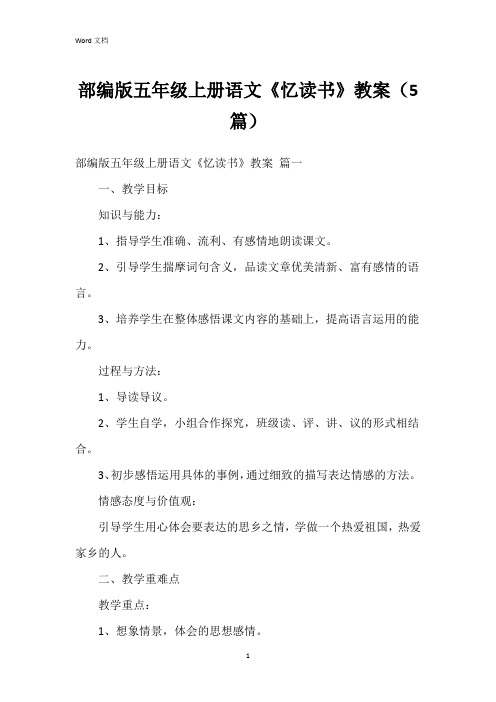 Word 文档

部编版五年级上册语文《忆读书》教案（5篇）

部编版五年级上册语文《忆读书》教案 篇一

一、教学目标

知识与能力：

1、指导学生准确、流利、有感情地朗读课文。

2、引导学生揣摩词句含义，品读文章优美清新、富有感情的语言。

3、培养学生在整体感悟课文内容的基础上，提高语言运用的能力。

过程与方法：

1、导读导议。

2、学生自学，小组合作探究，班级读、评、讲、议的形式相结合。

3、初步感悟运用具体的事例，通过细致的描写表达情感的方法。

情感态度与价值观：

引导学生用心体会要表达的思乡之情，学做一个热爱祖国，热爱家乡的人。

二、教学重难点

教学重点：

1、想象情景，体会的思想感情。

1